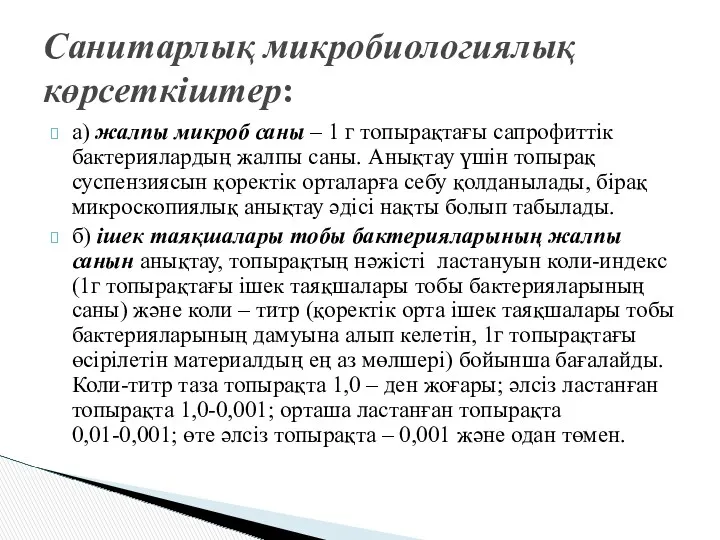 Санитарлық микробиологиялық көрсеткіштер:

а) жалпы микроб саны – 1 г топырақтағы сапрофиттік бактериялардың жалпы саны. Анықтау үшін топырақ суспензиясын қоректік орталарға себу қолданылады, бірақ микроскопиялық анықтау әдісі нақты болып табылады.

б) ішек таяқшалары тобы бактерияларының жалпы санын анықтау, топырақтың нәжісті ластануын коли-индекс (1г топырақтағы ішек таяқшалары тобы бактерияларының саны) және коли – титр (қоректік орта ішек таяқшалары тобы бактерияларының дамуына алып келетін, 1г топырақтағы өсірілетін материалдың ең аз мөлшері) бойынша бағалайды. Коли-титр таза топырақта 1,0 – ден жоғары; әлсіз ластанған топырақта 1,0-0,001; орташа ластанған топырақта 0,01-0,001; өте әлсіз топырақта – 0,001 және одан төмен.